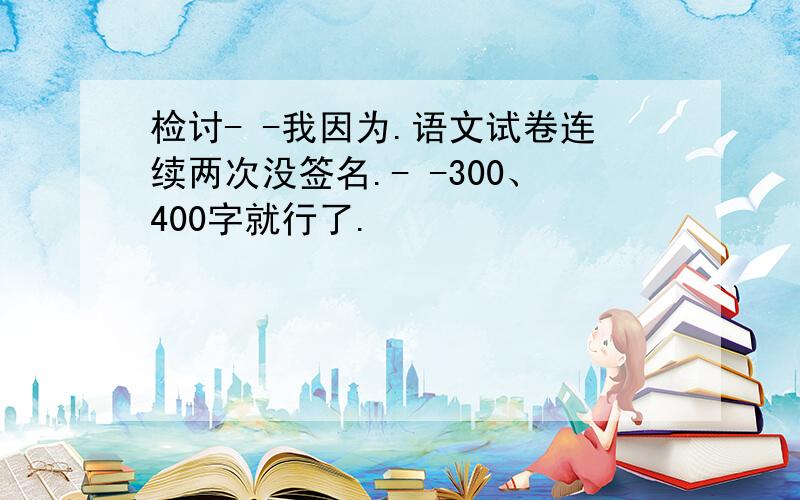 检讨- -我因为.语文试卷连续两次没签名.- -300、400字就行了.